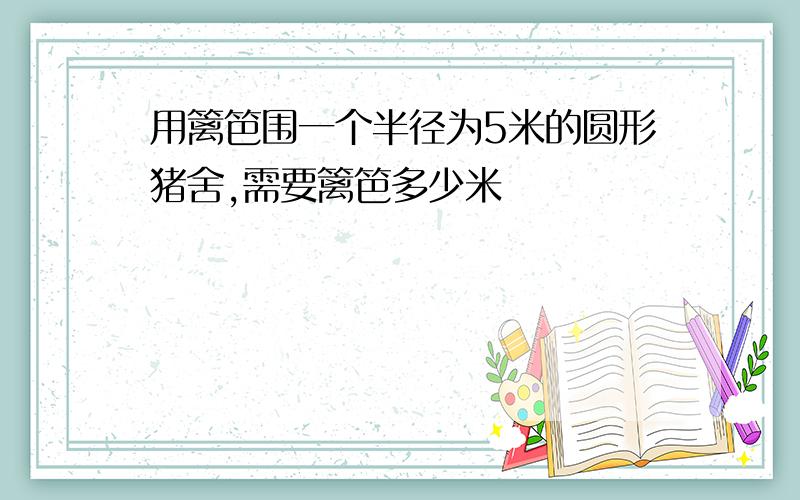 用篱笆围一个半径为5米的圆形猪舍,需要篱笆多少米